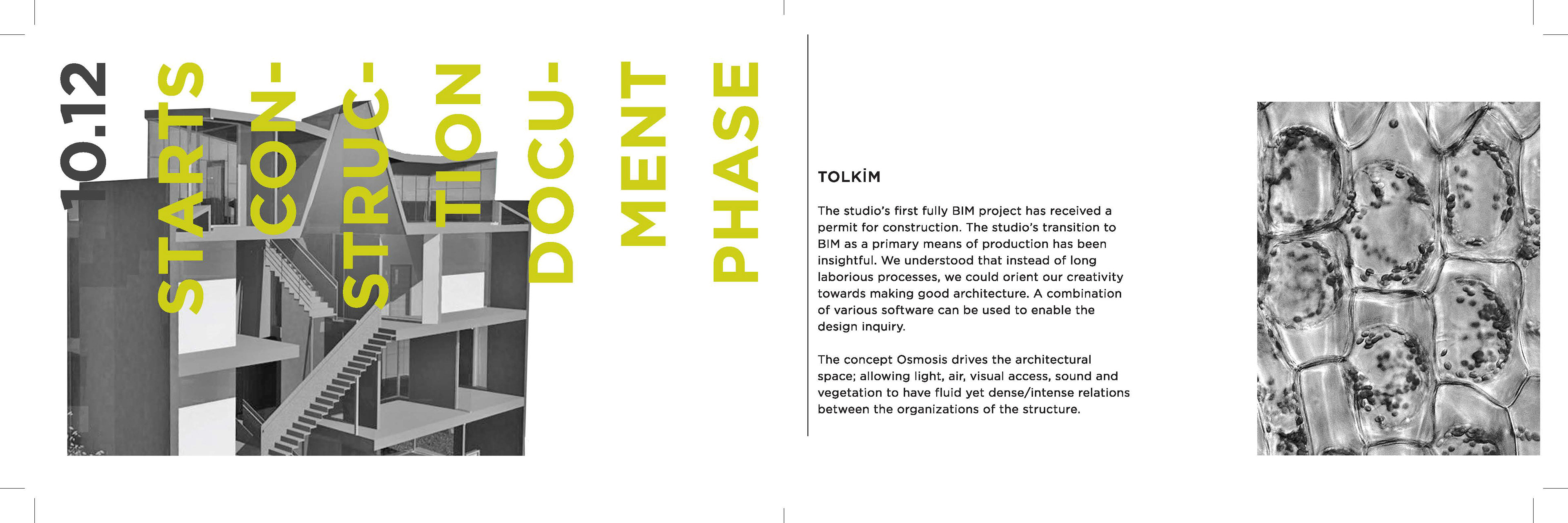 10.12

STARTS

CON-

STRUC-

TION

DOCU-

MENT

PHASE

TOLKİM

The studio's first fully BIM project has received a permit for construction. The studio's transition to BIM as a primary means of production has been insightful. We understood that instead of long laborious processes, we could orient our creativity towards making good architecture. A combination of various software can be used to enable the design inquiry.

The concept Osmosis drives the architectural space; allowing light, air, visual access, sound and vegetation to have fluid yet dense/intense relations between the organizations of the structure.